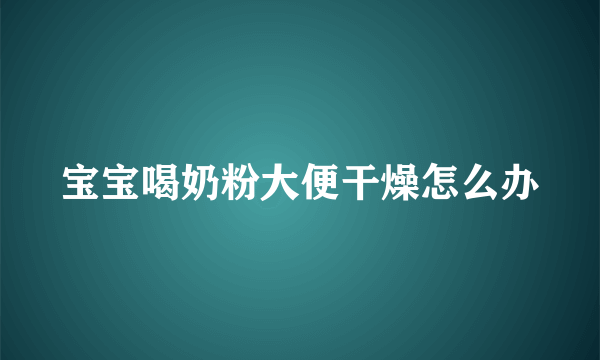 宝宝喝奶粉大便干燥怎么办